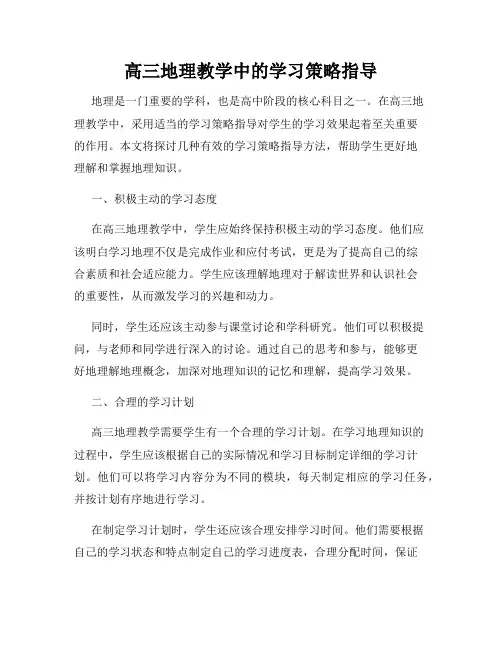 高三地理教学中的学习策略指导

地理是一门重要的学科，也是高中阶段的核心科目之一。在高三地理教学中，采用适当的学习策略指导对学生的学习效果起着至关重要的作用。本文将探讨几种有效的学习策略指导方法，帮助学生更好地理解和掌握地理知识。

一、积极主动的学习态度

在高三地理教学中，学生应始终保持积极主动的学习态度。他们应该明白学习地理不仅是完成作业和应付考试，更是为了提高自己的综合素质和社会适应能力。学生应该理解地理对于解读世界和认识社会的重要性，从而激发学习的兴趣和动力。

同时，学生还应该主动参与课堂讨论和学科研究。他们可以积极提问，与老师和同学进行深入的讨论。通过自己的思考和参与，能够更好地理解地理概念，加深对地理知识的记忆和理解，提高学习效果。

二、合理的学习计划

高三地理教学需要学生有一个合理的学习计划。在学习地理知识的过程中，学生应该根据自己的实际情况和学习目标制定详细的学习计划。他们可以将学习内容分为不同的模块，每天制定相应的学习任务，并按计划有序地进行学习。

在制定学习计划时，学生还应该合理安排学习时间。他们需要根据自己的学习状态和特点制定自己的学习进度表，合理分配时间，保证